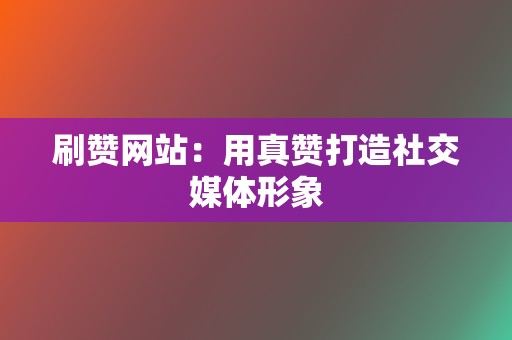 刷赞网站：用真赞打造社交媒体形象